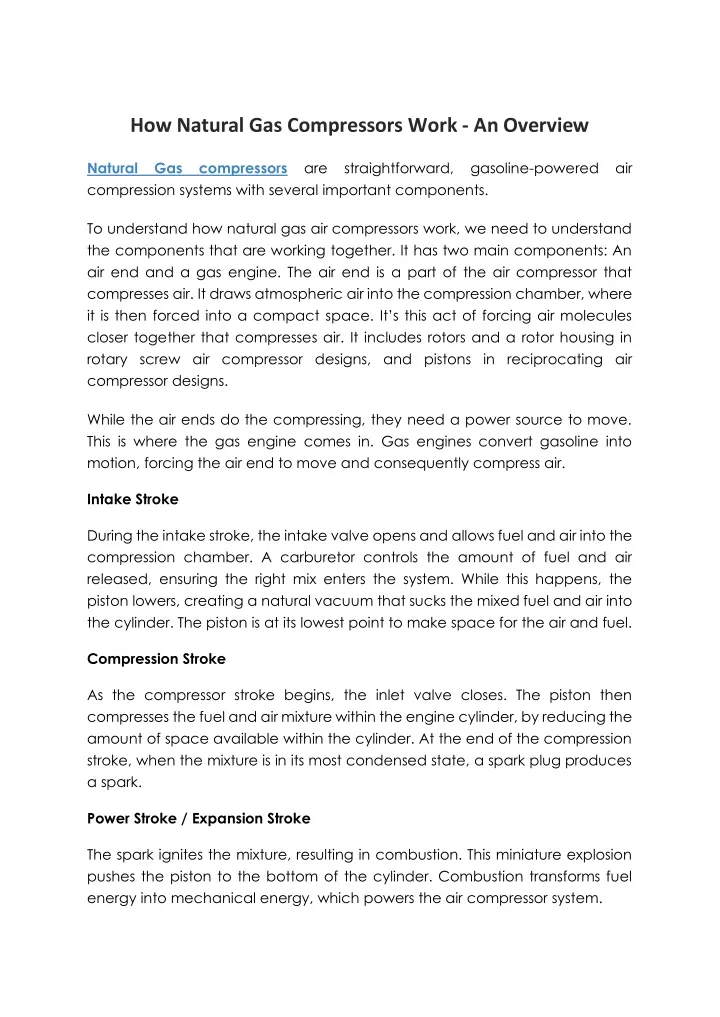 How Natural Gas Compressors Work - An Overview

Natural Gas compressors are straightforward, gasoline-powered air compression systems with several important components.

To understand how natural gas air compressors work, we need to understand the components that are working together. It has two main components: An air end and a gas engine. The air end is a part of the air compressor that compresses air. It draws atmospheric air into the compression chamber, where it is then forced into a compact space. It's this act of forcing air molecules closer together that compresses air. It includes rotors and a rotor housing in rotary screw air compressor designs, and pistons in reciprocating air compressor designs.

While the air ends do the compressing, they need a power source to move. This is where the gas engine comes in. Gas engines convert gasoline into motion, forcing the air end to move and consequently compress air.

Intake Stroke

During the intake stroke, the intake valve opens and allows fuel and air into the compression chamber. A carburetor controls the amount of fuel and air released, ensuring the right mix enters the system. While this happens, the piston lowers, creating a natural vacuum that sucks the mixed fuel and air into the cylinder. The piston is at its lowest point to make space for the air and fuel.

Compression Stroke

As the compressor stroke begins, the inlet valve closes. The piston then compresses the fuel and air mixture within the engine cylinder, by reducing the amount of space available within the cylinder. At the end of the compression stroke, when the mixture is in its most condensed state, a spark plug produces a spark.

Power Stroke / Expansion Stroke

The spark ignites the mixture, resulting in combustion. This miniature explosion pushes the piston to the bottom of the cylinder. Combustion transforms fuel energy into mechanical energy, which powers the air compressor system.